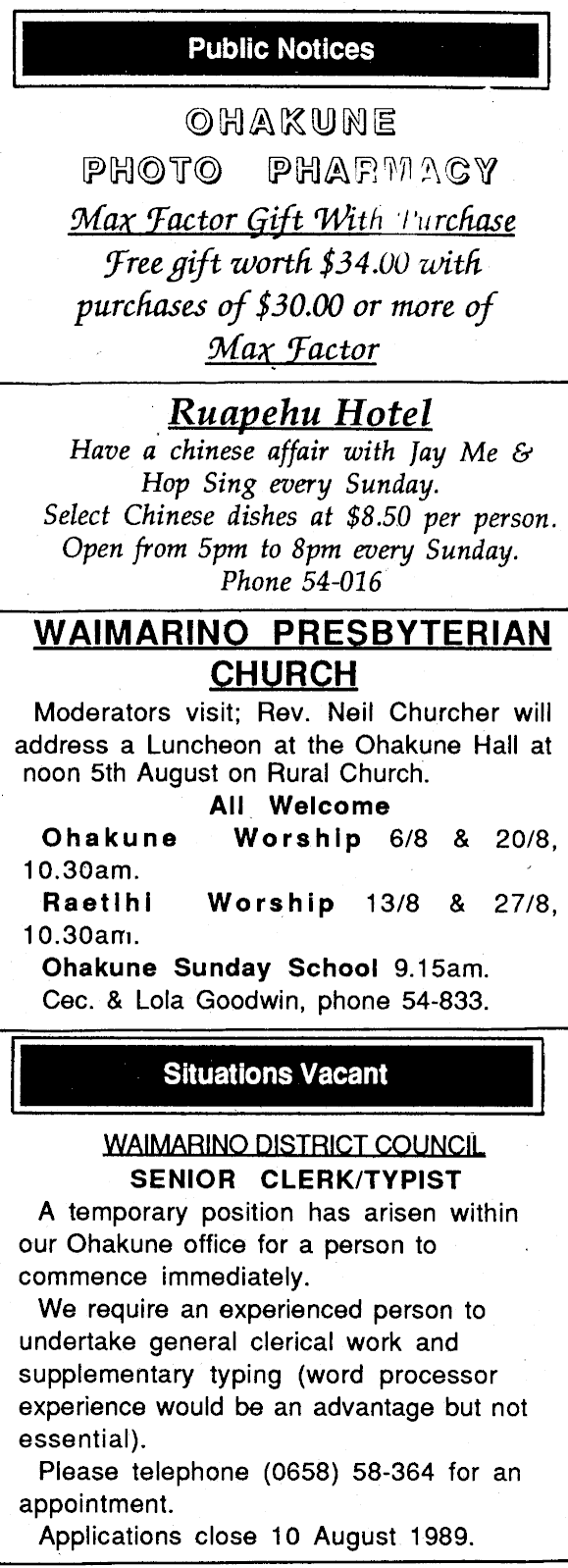 Public Notices

OHAKUNE PHOTO PHARMACY

Max Factor Gift With Purchase

Free gift worth $34.00 with purchases of $30.00 or more of Max Factor

Ruapehu Hotel

Have a chinese affair with Jay Me & Hop Sing every Sunday.
Select Chinese dishes at $8.50 per person.
Open from 5pm to 8pm every Sunday.
Phone 54-016

WAIMARINO PRESBYTERIAN CHURCH

Moderators visit; Rev. Neil Churcher will address a Luncheon at the Ohakune Hall at noon 5th August on Rural Church.

All Welcome

Ohakune Worship 6/8 & 20/8, 10.30am.

Raetihi Worship 13/8 & 27/8, 10.30am.

Ohakune Sunday School 9.15am.

Cec. & Lola Goodwin, phone 54-833.

Situations Vacant

WAIMARINO DISTRICT COUNCIL

SENIOR CLERK/TYPIST

A temporary position has arisen within our Ohakune office for a person to commence immediately.

We require an experienced person to undertake general clerical work and supplementary typing (word processor experience would be an advantage but not essential).

Please telephone (0658) 58-364 for an appointment.

Applications close 10 August 1989.